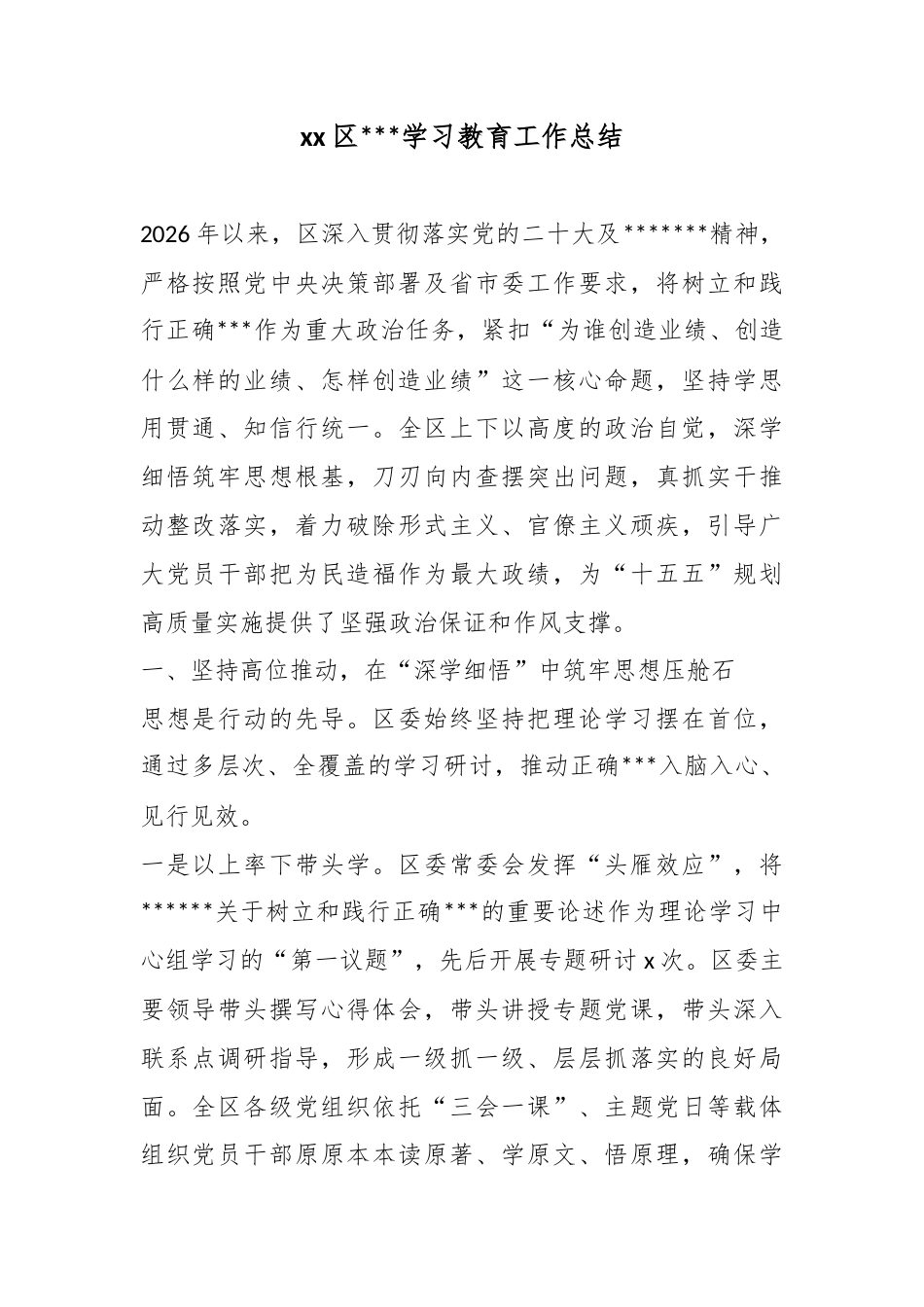 xx区***学习教育工作总结

2026年以来，区深入贯彻落实党的二十大及*******精神，严格按照党中央决策部署及省市委工作要求，将树立和践行正确***作为重大政治任务，紧扣“为谁创造业绩、创造什么样的业绩、怎样创造业绩”这一核心命题，坚持学思用贯通、知信行统一。全区上下以高度的政治自觉，深学细悟筑牢思想根基，刀刃向内查摆突出问题，真抓实干推动整改落实，着力破除形式主义、官僚主义顽疾，引导广大党员干部把为民造福作为最大政绩，为“十五五”规划高质量实施提供了坚强政治保证和作风支撑。

一、坚持高位推动，在“深学细悟”中筑牢思想压舱石

思想是行动的先导。区委始终坚持把理论学习摆在首位，通过多层次、全覆盖的学习研讨，推动正确***入脑入心、见行见效。

一是以上率下带头学。区委常委会发挥“头雁效应”，将******关于树立和践行正确***的重要论述作为理论学习中心组学习的“第一议题”，先后开展专题研讨x次。区委主要领导带头撰写心得体会，带头讲授专题党课，带头深入联系点调研指导，形成一级抓一级、层层抓落实的良好局面。全区各级党组织依托“三会一课”、主题党日等载体组织党员干部原原本本读原著、学原文、悟原理，确保学